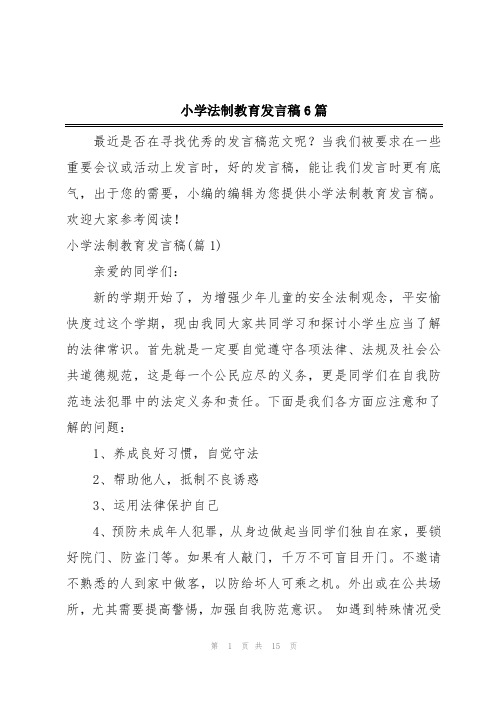 小学法制教育发言稿6篇

最近是否在寻找优秀的发言稿范文呢？当我们被要求在一些重要会议或活动上发言时，好的发言稿，能让我们发言时更有底气，出于您的需要，小编的编辑为您提供小学法制教育发言稿。欢迎大家参考阅读！

小学法制教育发言稿(篇1)

亲爱的同学们：

新的学期开始了，为增强少年儿童的安全法制观念，平安愉快度过这个学期，现由我同大家共同学习和探讨小学生应当了解的法律常识。首先就是一定要自觉遵守各项法律、法规及社会公共道德规范，这是每一个公民应尽的义务，更是同学们在自我防范违法犯罪中的法定义务和责任。下面是我们各方面应注意和了解的问题：

1、养成良好习惯，自觉守法

2、帮助他人，抵制不良诱惑

3、运用法律保护自己

4、预防未成年人犯罪，从身边做起当同学们独自在家，要锁好院门、防盗门等。如果有人敲门，千万不可盲目开门。不邀请不熟悉的人到家中做客，以防给坏人可乘之机。外出或在公共场所，尤其需要提高警惕，加强自我防范意识。 如遇到特殊情况受

第 1 页 共 15 页